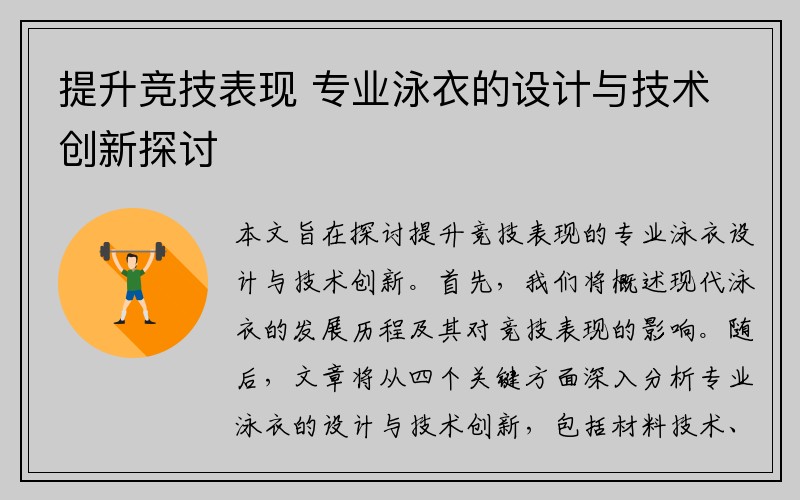 提升竞技表现 专业泳衣的设计与技术创新探讨

本文旨在探讨提升竞技表现的专业泳衣设计与技术创新。首先，我们将概述现代泳衣的发展历程及其对竞技表现的影响。随后，文章将从四个关键方面深入分析专业泳衣的设计与技术创新，包括材料技术、